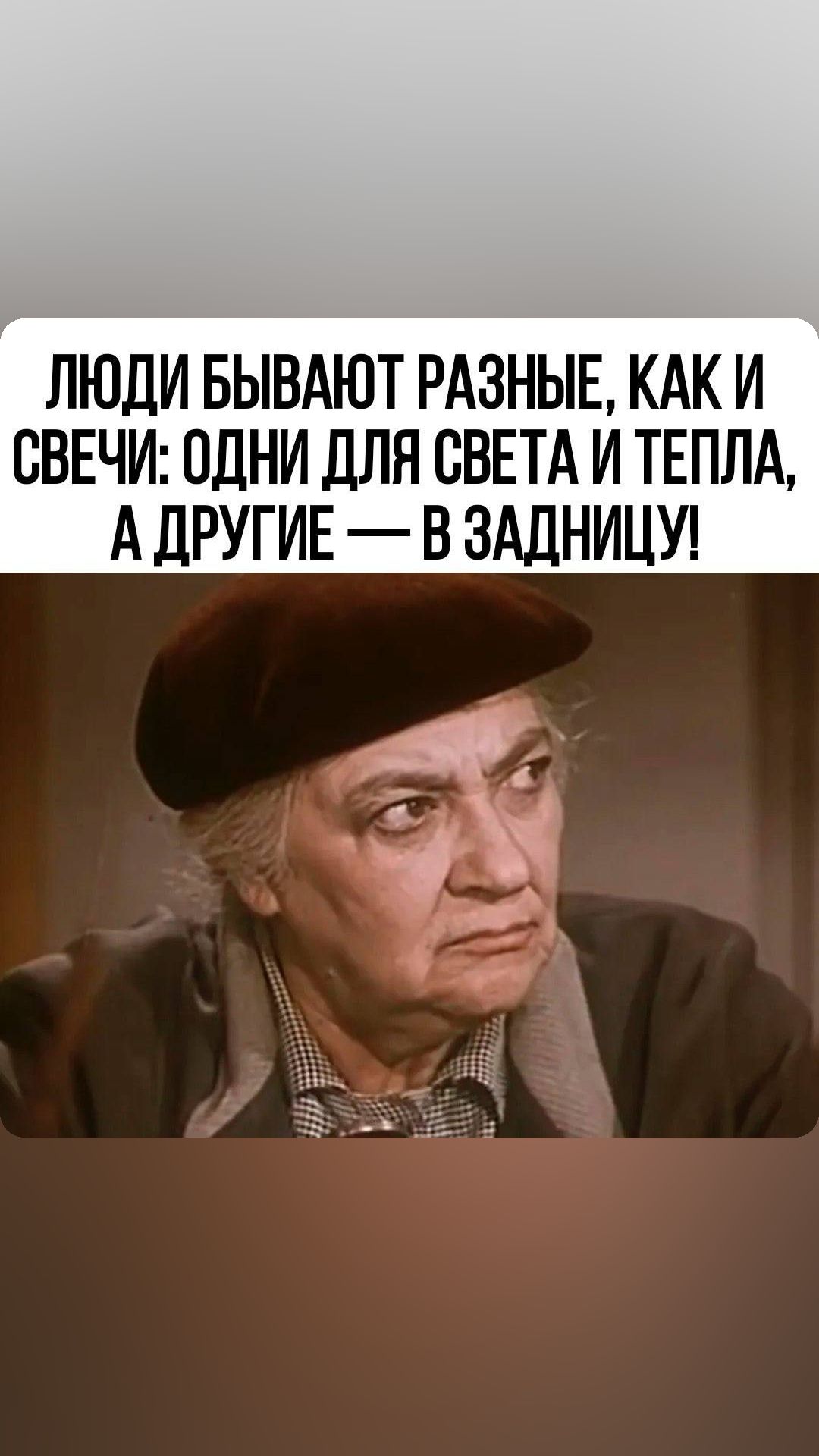 ЛЮДИ БЫВАЮТ РАЗНЫЕ, КАК И СВЕЧИ: ОДНИ ДЛЯ СВЕТА И ТЕПЛА, А ДРУГИЕ — В ЗАДНИЦУ!